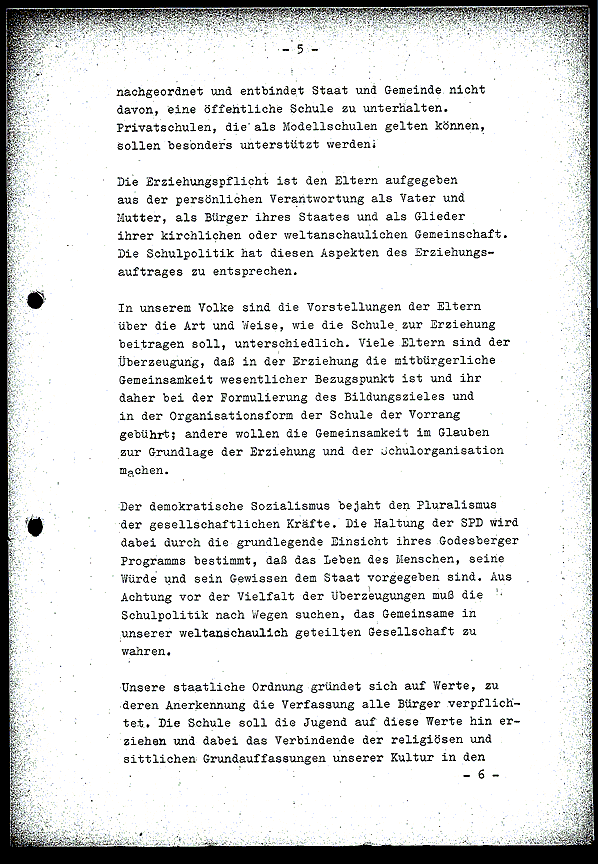 - 5 -

nachgeordnet und entbindet Staat und Gemeinde nicht davon, eine öffentliche Schule zu unterhalten. Privatschulen, die als Modellschulen gelten können, sollen besonders unterstützt werden.

Die Erziehungspflicht ist den Eltern aufgegeben aus der persönlichen Verantwortung als Vater und Mutter, als Bürger ihres Staates und als Glieder ihrer kirchlichen oder weltanschaulichen Gemeinschaft. Die Schulpolitik hat diesen Aspekten des Erziehungsauftrages zu entsprechen.

In unserem Volke sind die Vorstellungen der Eltern über die Art und Weise, wie die Schule zur Erziehung beitragen soll, unterschiedlich. Viele Eltern sind der Überzeugung, daß in der Erziehung die mitbürgerliche Gemeinsamkeit wesentlicher Bezugspunkt ist und ihr daher bei der Formulierung des Bildungszieles und in der Organisationsform der Schule der Vorrang gebührt; andere wollen die Gemeinsamkeit im Glauben zur Grundlage der Erziehung und der Schulorganisation machen.

Der demokratische Sozialismus bejaht den Pluralismus der gesellschaftlichen Kräfte. Die Haltung der SPD wird dabei durch die grundlegende Einsicht ihres Godesberger Programms bestimmt, daß das Leben des Menschen, seine Würde und sein Gewissen dem Staat vorgegeben sind. Aus Achtung vor der Vielfalt der Überzeugungen muß die Schulpolitik nach Wegen suchen, das Gemeinsame in unserer weltanschaulich geteilten Gesellschaft zu wahren.

Unsere staatliche Ordnung gründet sich auf Werte, zu deren Anerkennung die Verfassung alle Bürger verpflichtet. Die Schule soll die Jugend auf diese Werte hin erziehen und dabei das Verbindende der religiösen und sittlichen Grundauffassungen unserer Kultur in den

- 6 -